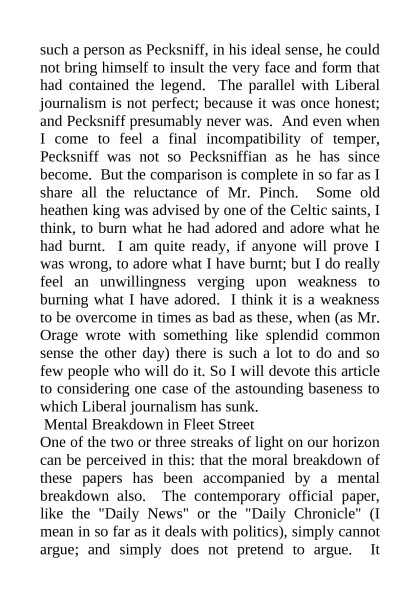 such a person as Pecksniff, in his ideal sense, he could not bring himself to insult the very face and form that had contained the legend. The parallel with Liberal journalism is not perfect; because it was once honest; and Pecksniff presumably never was. And even when I come to feel a final incompatibility of temper, Pecksniff was not so Pecksniffian as he has since become. But the comparison is complete in so far as I share all the reluctance of Mr. Pinch. Some old heathen king was advised by one of the Celtic saints, I think, to burn what he had adored and adore what he had burnt. I am quite ready, if anyone will prove I was wrong, to adore what I have burnt; but I do really feel an unwillingness verging upon weakness to burning what I have adored. I think it is a weakness to be overcome in times as bad as these, when (as Mr. Orage wrote with something like splendid common sense the other day) there is such a lot to do and so few people who will do it. So I will devote this article to considering one case of the astounding baseness to which Liberal journalism has sunk.

Mental Breakdown in Fleet Street

One of the two or three streaks of light on our horizon can be perceived in this: that the moral breakdown of these papers has been accompanied by a mental breakdown also. The contemporary official paper, like the "Daily News" or the "Daily Chronicle" (I mean in so far as it deals with politics), simply cannot argue; and simply does not pretend to argue. It